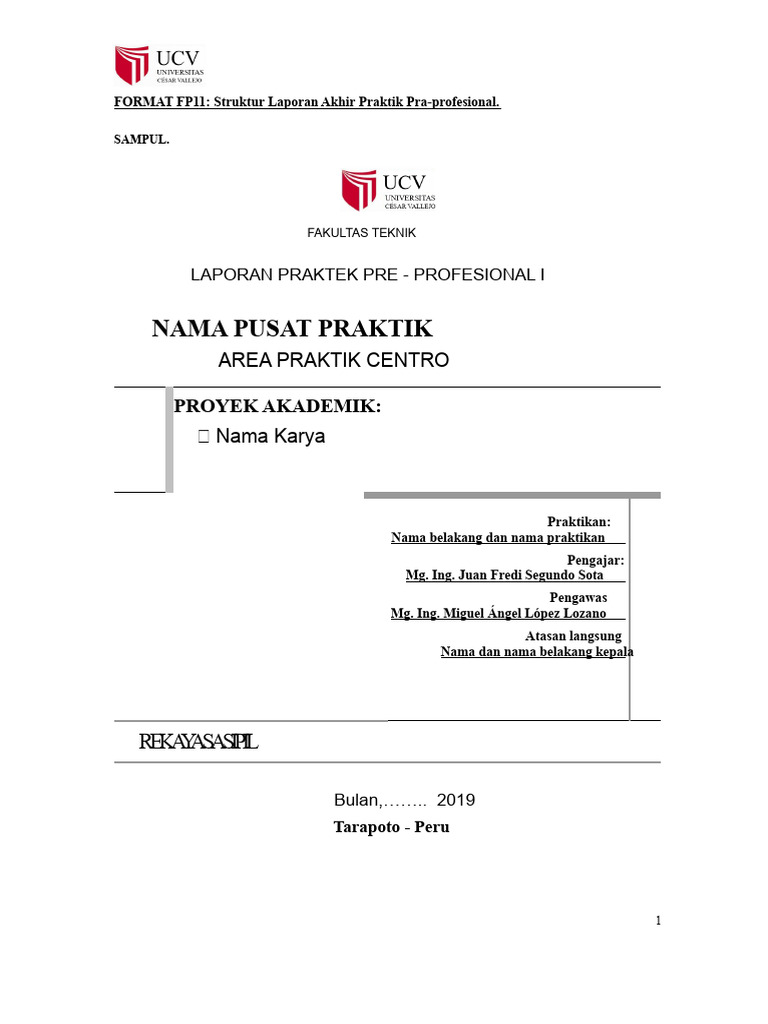 UCV
UNIVERSITAS
CÉSAR VALLEJO

FORMAT FP11: Struktur Laporan Akhir Praktik Pra-profesional.

SAMPUL.

UCV
UNIVERSITAS
CÉSAR VALLEJO

FAKULTAS TEKNIK

LAPORAN PRAKTEK PRE - PROFESIONAL I

NAMA PUSAT PRAKTIK

AREA PRAKTIK CENTRO

PROYEK AKADEMIK:

 Nama Karya

Praktikan:
Nama belakang dan nama praktikan

Pengajar:
Mg. Ing. Juan Fredi Segundo Sota

Pengawas
Mg. Ing. Miguel Ángel López Lozano

Atasan langsung
Nama dan nama belakang kepala

REKAYASA SIPIL

Bulan,…….. 2019

Tarapoto - Peru

1